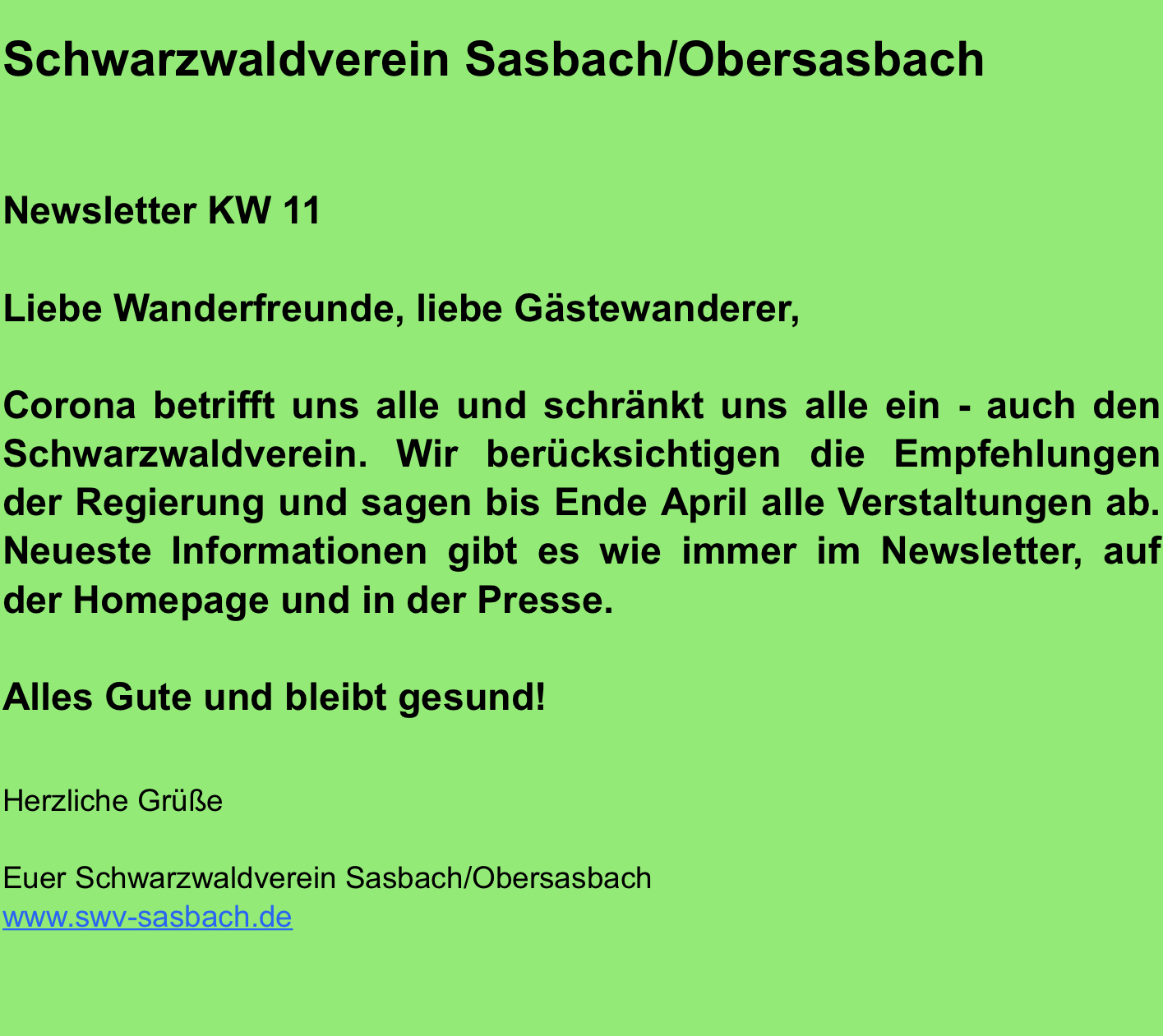 Schwarzwaldverein Sasbach/Obersasbach

Newsletter KW 11

Liebe Wanderfreunde, liebe Gästewanderer,

Corona betrifft uns alle und schränkt uns alle ein - auch den Schwarzwaldverein. Wir berücksichtigen die Empfehlungen der Regierung und sagen bis Ende April alle Verstaltungen ab. Neueste Informationen gibt es wie immer im Newsletter, auf der Homepage und in der Presse.

Alles Gute und bleibt gesund!

Herzliche Grüße

Euer Schwarzwaldverein Sasbach/Obersasbach
www.swv-sasbach.de